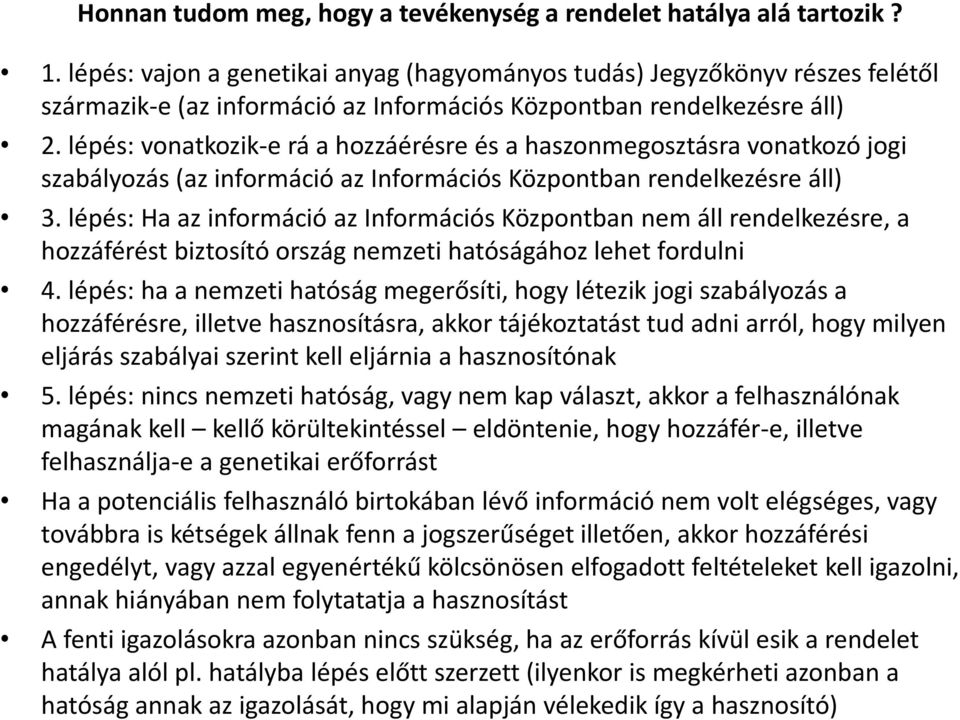 Honnan tudom meg, hogy a tevékenység a rendelet hatálya alá tartozik ?

• 1. lépés: vajon a genetikai anyag (hagyományos tudás) Jegyzőkönyv részes felétől származik-e (az információ az Információs Központban rendelkezésre áll)

• 2. lépés: vonatkozik-e rá a hozzáérésre és a haszonmegosztásra vonatkozó jogi szabályozás (az információ az Információs Központban rendelkezésre áll)

• 3. lépés: Ha az információ az Információs Központban nem áll rendelkezésre, a hozzáférést biztosító ország nemzeti hatóságához lehet fordulni

• 4. lépés: ha a nemzeti hatóság megerősíti, hogy létezik jogi szabályozás a hozzáférésre, illetve hasznosításra, akkor tájékoztatást tud adni arról, hogy milyen eljárás szabályai szerint kell eljárnia a hasznosítónak

• 5. lépés: nincs nemzeti hatóság, vagy nem kap választ, akkor a felhasználónak magának kell – kellő körültekintéssel – eldöntenie, hogy hozzáfér-e, illetve felhasználja-e a genetikai erőforrást

• Ha a potenciális felhasználó birtokában lévő információ nem volt elégséges, vagy továbbra is kétségek állnak fenn a jogszerűséget illetően, akkor hozzáférési engedélyt, vagy azzal egyenértékű kölcsönösen elfogadott feltételeket kell igazolni, annak hiányában nem folytatatja a hasznosítást

• A fenti igazolásokra azonban nincs szükség, ha az erőforrás kívül esik a rendelet hatálya alól pl. hatályba lépés előtt szerzett (ilyenkor is megkérheti azonban a hatóság annak az igazolását, hogy mi alapján vélekedik így a hasznosító)